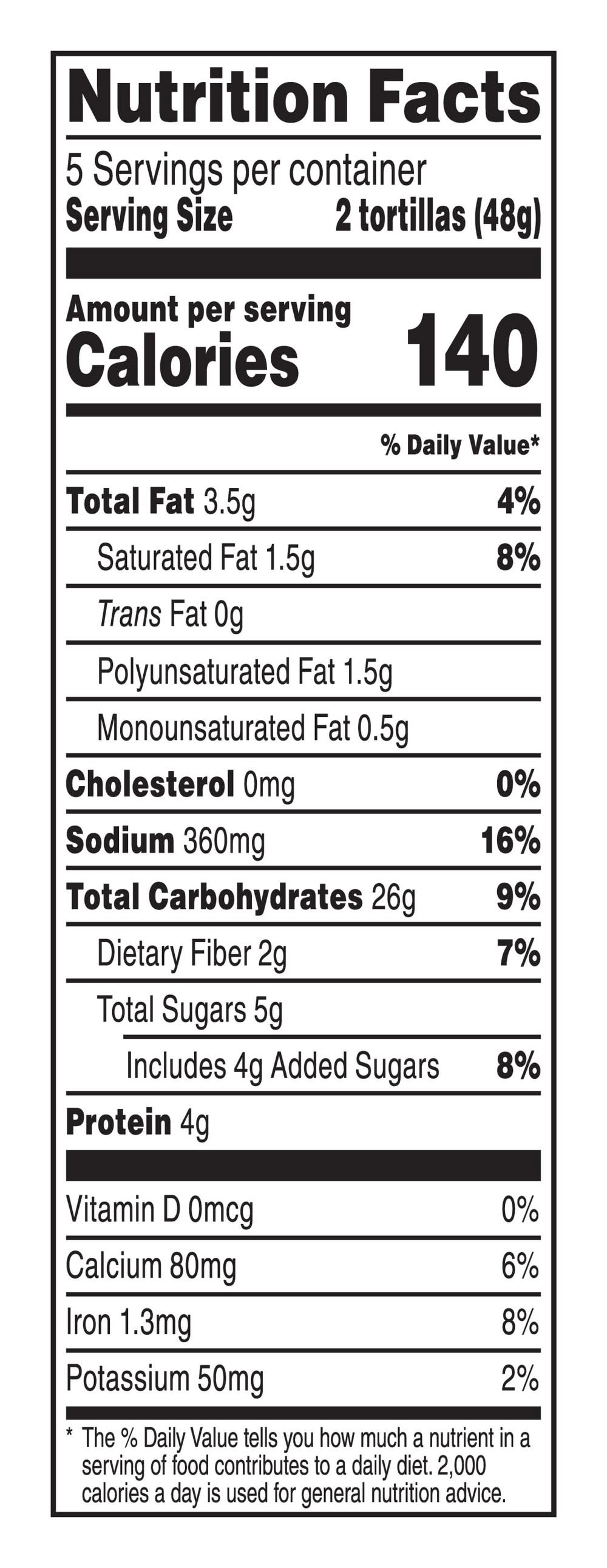 Nutrition Facts

5 Servings per container
Serving Size 2 tortillas (48g)

Amount per serving
Calories 140

% Daily Value*

Total Fat 3.5g 4%
Saturated Fat 1.5g 8%
Trans Fat 0g
Polyunsaturated Fat 1.5g
Monounsaturated Fat 0.5g
Cholesterol 0mg 0%
Sodium 360mg 16%
Total Carbohydrates 26g 9%
Dietary Fiber 2g 7%
Total Sugars 5g
Includes 4g Added Sugars 8%
Protein 4g

Vitamin D 0mcg 0%
Calcium 80mg 6%
Iron 1.3mg 8%
Potassium 50mg 2%

* The % Daily Value tells you how much a nutrient in a serving of food contributes to a daily diet. 2,000 calories a day is used for general nutrition advice.